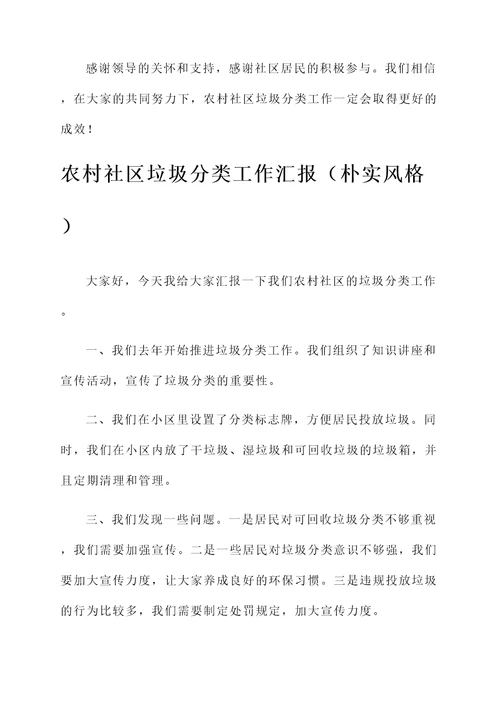 感谢领导的关怀和支持，感谢社区居民的积极参与。我们相信，在大家的共同努力下，农村社区垃圾分类工作一定会取得更好的成效！

农村社区垃圾分类工作汇报（朴实风格）

大家好，今天我给大家汇报一下我们农村社区的垃圾分类工作。

一、我们去年开始推进垃圾分类工作。我们组织了知识讲座和宣传活动，宣传了垃圾分类的重要性。

二、我们在小区里设置了分类标志牌，方便居民投放垃圾。同时，我们在小区内放了干垃圾、湿垃圾和可回收垃圾的垃圾箱，并且定期清理和管理。

三、我们发现一些问题。一是居民对可回收垃圾分类不够重视，我们需要加强宣传。二是一些居民对垃圾分类意识不够强，我们要加大宣传力度，让大家养成良好的环保习惯。三是违规投放垃圾的行为比较多，我们需要制定处罚规定，加大宣传力度。